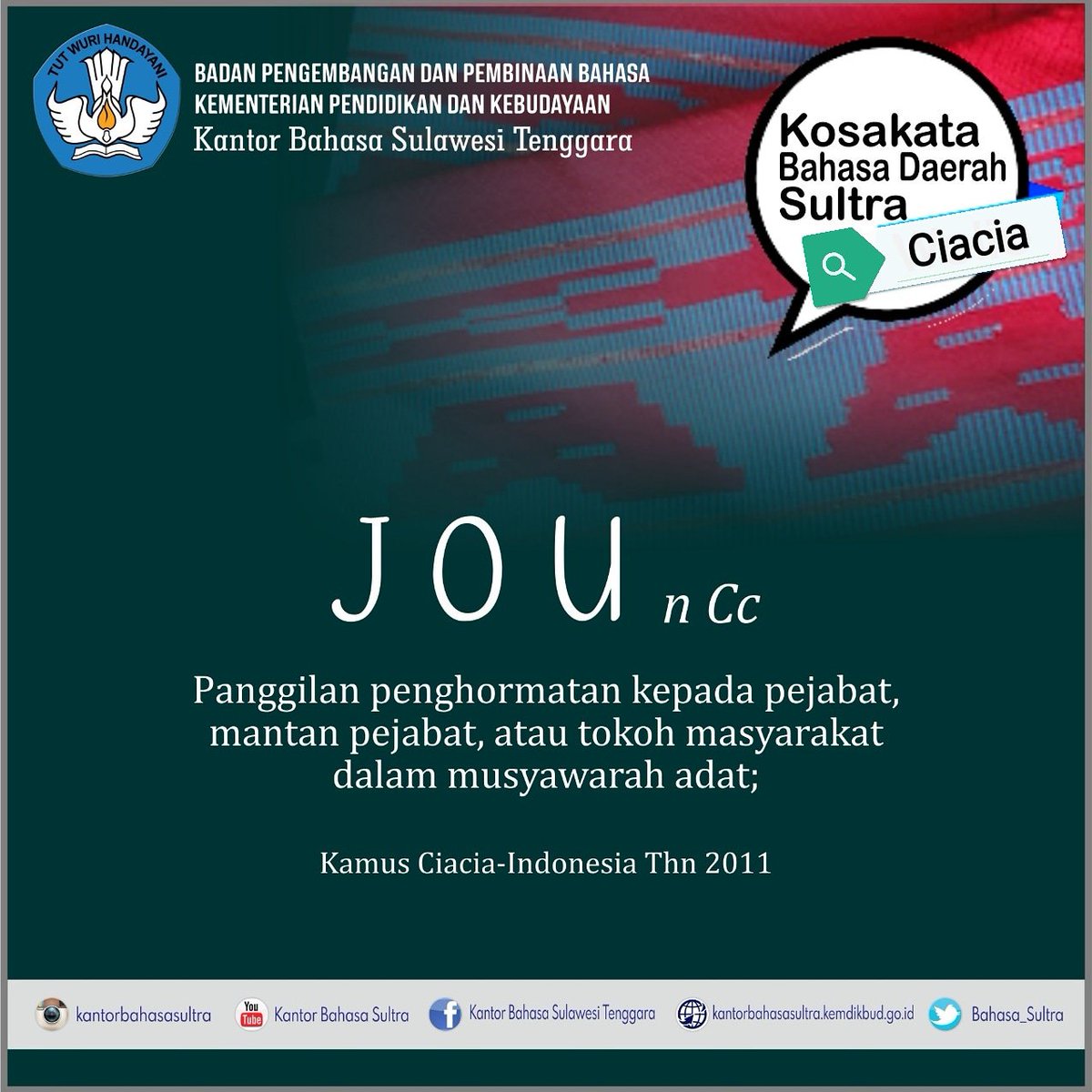 TUT WURI HANDAYANI

BADAN PENGEMBANGAN DAN PEMBINAAN BAHASA
KEMENTERIAN PENDIDIKAN DAN KEBUDAYAAN
Kantor Bahasa Sulawesi Tenggara

Kosakata Bahasa Daerah Sultra
Ciacia

JOU n Cc

Panggilan penghormatan kepada pejabat, mantan pejabat, atau tokoh masyarakat dalam musyawarah adat;

Kamus Ciacia-Indonesia Thn 2011

kantorbahasasultra
You Tube Kantor Bahasa Sultra
Kantor Bahasa Sulawesi Tenggara
kantorbahasasultra.kemdikbud.go.id
Bahasa_Sultra